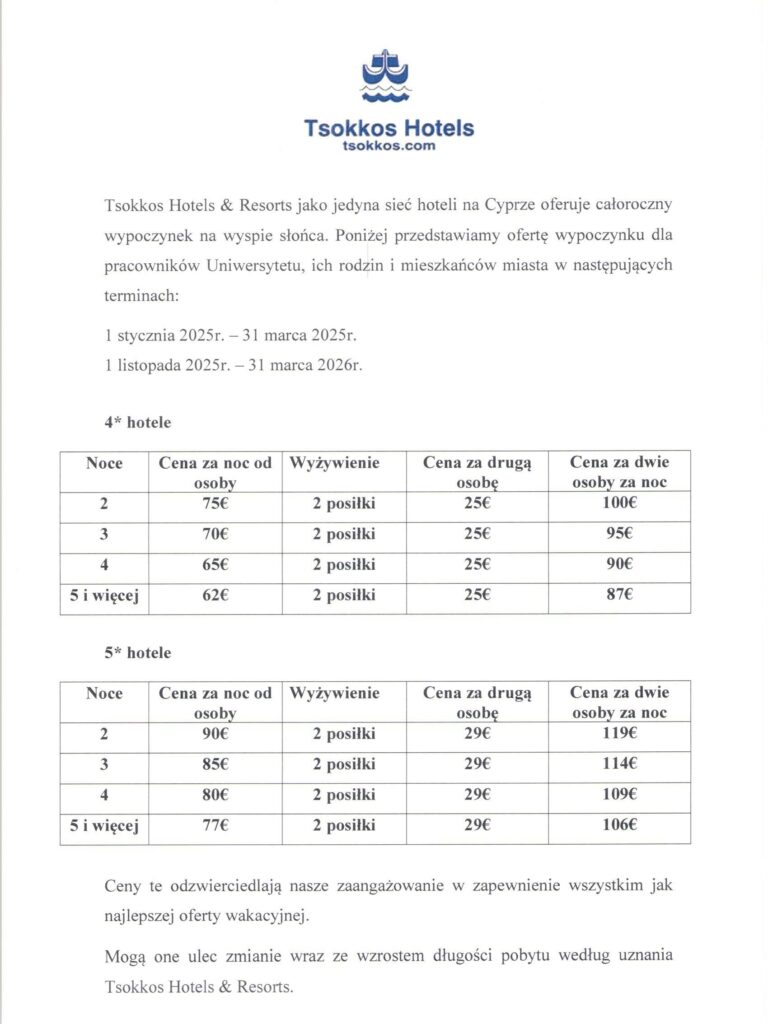 Tsokkos Hotels
tsokkos.com

Tsokkos Hotels & Resorts jako jedyna sieć hoteli na Cyprze oferuje całoroczny wypoczynek na wyspie słońca. Poniżej przedstawiamy ofertę wypoczynku dla pracowników Uniwersytetu, ich rodzin i mieszkańców miasta w następujących terminach:

1 stycznia 2025r. – 31 marca 2025r.
1 listopada 2025r. – 31 marca 2026r.

4* hotele

| Noce | Cena za noc od osoby | Wyżywienie | Cena za drugą osobę | Cena za dwie osoby za noc |
|---|---|---|---|---|
| 2 | 75€ | 2 posiłki | 25€ | 100€ |
| 3 | 70€ | 2 posiłki | 25€ | 95€ |
| 4 | 65€ | 2 posiłki | 25€ | 90€ |
| 5 i więcej | 62€ | 2 posiłki | 25€ | 87€ |

5* hotele

| Noce | Cena za noc od osoby | Wyżywienie | Cena za drugą osobę | Cena za dwie osoby za noc |
|---|---|---|---|---|
| 2 | 90€ | 2 posiłki | 29€ | 119€ |
| 3 | 85€ | 2 posiłki | 29€ | 114€ |
| 4 | 80€ | 2 posiłki | 29€ | 109€ |
| 5 i więcej | 77€ | 2 posiłki | 29€ | 106€ |

Ceny te odzwierciedlają nasze zaangażowanie w zapewnienie wszystkim jak najlepszej oferty wakacyjnej.

Mogą one ulec zmianie wraz ze wzrostem długości pobytu według uznania Tsokkos Hotels & Resorts.